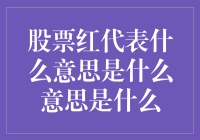 股票红代表什么意思是什么意思是什么